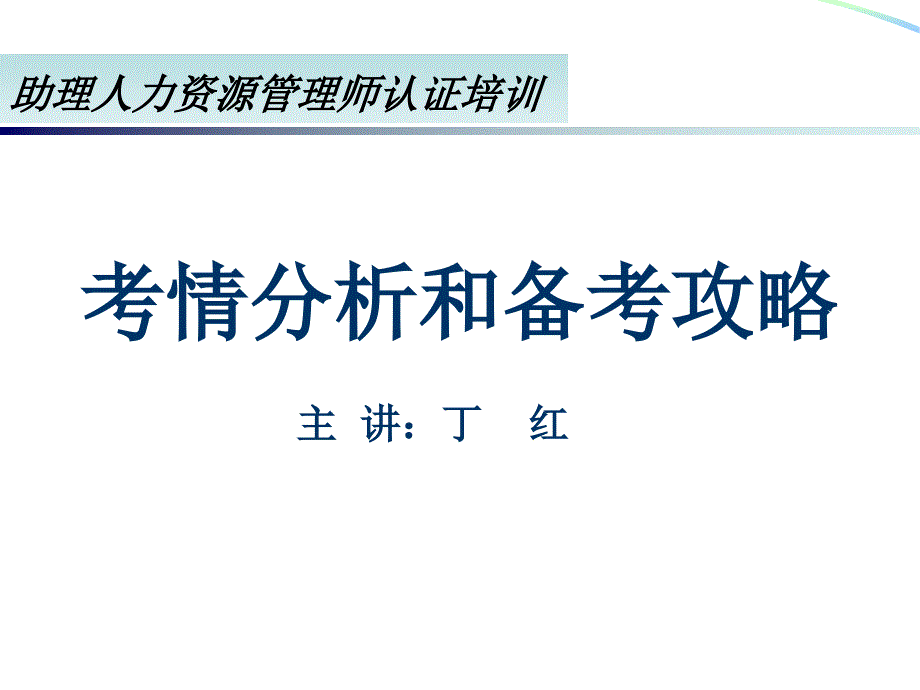 助理人力资源管理师认证培训

考情分析和备考攻略

主 讲：丁 红